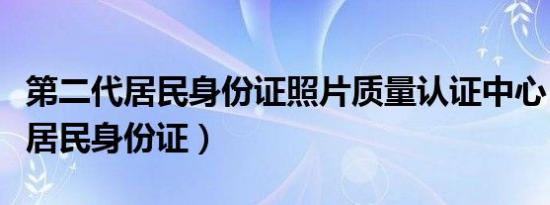 第二代居民身份证照片质量认证中心
居民身份证）